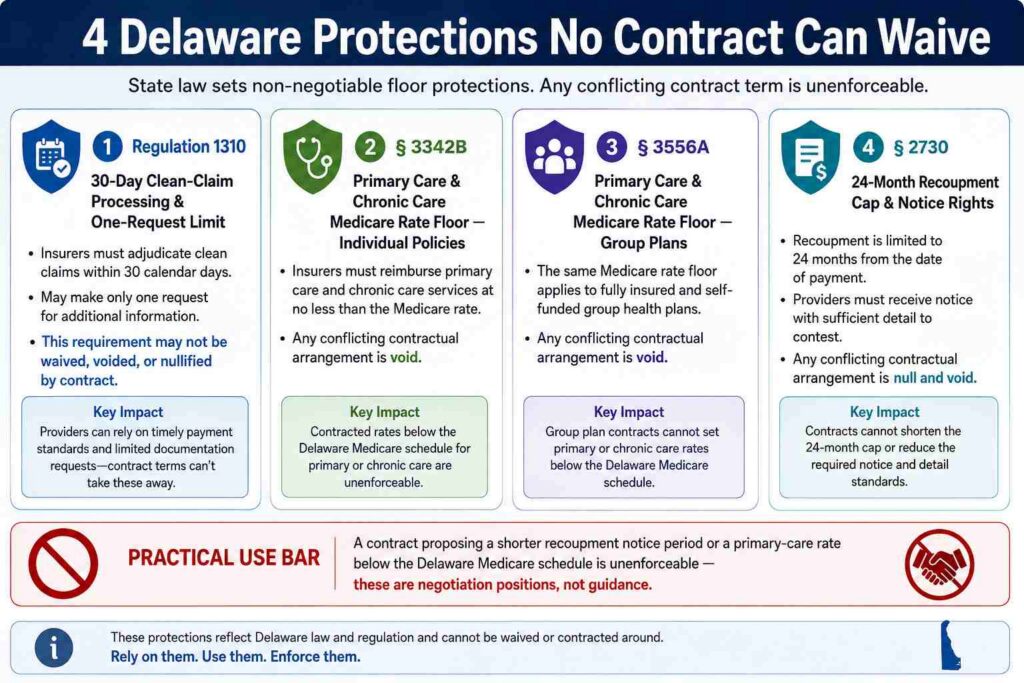 4 Delaware Protections No Contract Can Waive

State law sets non-negotiable floor protections. Any conflicting contract term is unenforceable.

1 Regulation 1310

30-Day Clean-Claim Processing & One-Request Limit

• Insurers must adjudicate clean claims within 30 calendar days.
• May make only one request for additional information.
• This requirement may not be waived, voided, or nullified by contract.

Key Impact
Providers can rely on timely payment standards and limited documentation requests—contract terms can't take these away.

2 § 3342B

Primary Care & Chronic Care Medicare Rate Floor — Individual Policies

• Insurers must reimburse primary care and chronic care services at no less than the Medicare rate.
• Any conflicting contractual arrangement is void.

Key Impact
Contracted rates below the Delaware Medicare schedule for primary or chronic care are unenforceable.

3 § 3556A

Primary Care & Chronic Care Medicare Rate Floor — Group Plans

• The same Medicare rate floor applies to fully insured and self-funded group health plans.
• Any conflicting contractual arrangement is void.

Key Impact
Group plan contracts cannot set primary or chronic care rates below the Delaware Medicare schedule.

4 § 2730

24-Month Recoupment Cap & Notice Rights

• Recoupment is limited to 24 months from the date of payment.
• Providers must receive notice with sufficient detail to contest.
• Any conflicting contractual arrangement is null and void.

Key Impact
Contracts cannot shorten the 24-month cap or reduce the required notice and detail standards.

PRACTICAL USE BAR

A contract proposing a shorter recoupment notice period or a primary-care rate below the Delaware Medicare schedule is unenforceable — these are negotiation positions, not guidance.

These protections reflect Delaware law and regulation and cannot be waived or contracted around.
Rely on them. Use them. Enforce them.